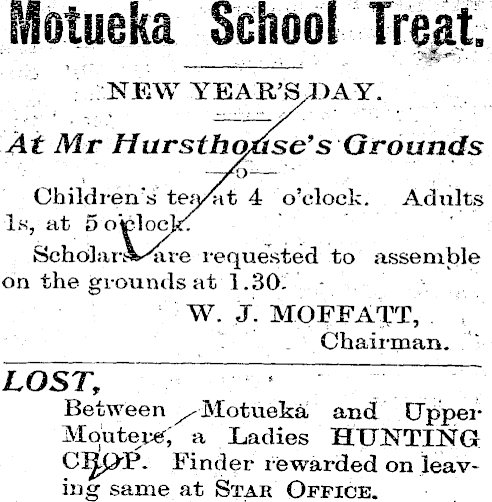 Motueka School Treat.

NEW YEAR'S DAY.

At Mr Hursthouse's Grounds

—o—

Children's tea at 4 o'clock. Adults 1s, at 5 o'clock.

Scholars are requested to assemble on the grounds at 1.30.

W. J. MOFFATT,
Chairman.

LOST,

Between Motueka and Upper Moutere, a Ladies HUNTING CROP. Finder rewarded on leaving same at STAR OFFICE.